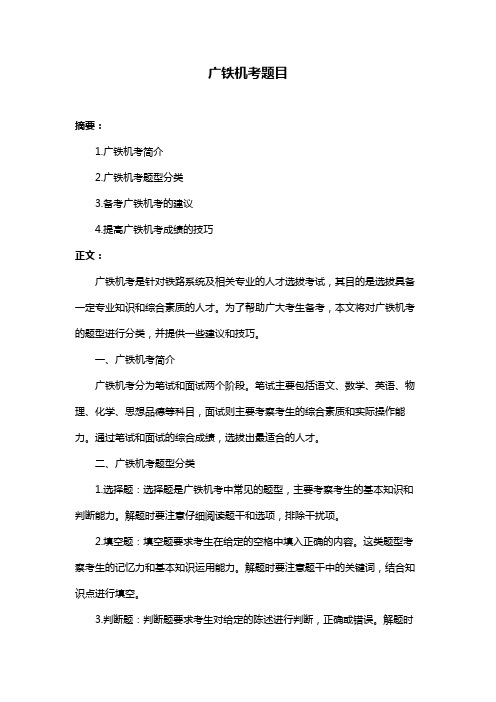 广铁机考题目

摘要：

1.广铁机考简介

2.广铁机考题型分类

3.备考广铁机考的建议

4.提高广铁机考成绩的技巧

正文：

广铁机考是针对铁路系统及相关专业的人才选拔考试，其目的是选拔具备一定专业知识和综合素质的人才。为了帮助广大考生备考，本文将对广铁机考的题型进行分类，并提供一些建议和技巧。

一、广铁机考简介

广铁机考分为笔试和面试两个阶段。笔试主要包括语文、数学、英语、物理、化学、思想品德等科目，面试则主要考察考生的综合素质和实际操作能力。通过笔试和面试的综合成绩，选拔出最适合的人才。

二、广铁机考题型分类

1.选择题：选择题是广铁机考中常见的题型，主要考察考生的基本知识和判断能力。解题时要注意仔细阅读题干和选项，排除干扰项。

2.填空题：填空题要求考生在给定的空格中填入正确的内容。这类题型考察考生的记忆力和基本知识运用能力。解题时要注意题干中的关键词，结合知识点进行填空。

3.判断题：判断题要求考生对给定的陈述进行判断，正确或错误。解题时